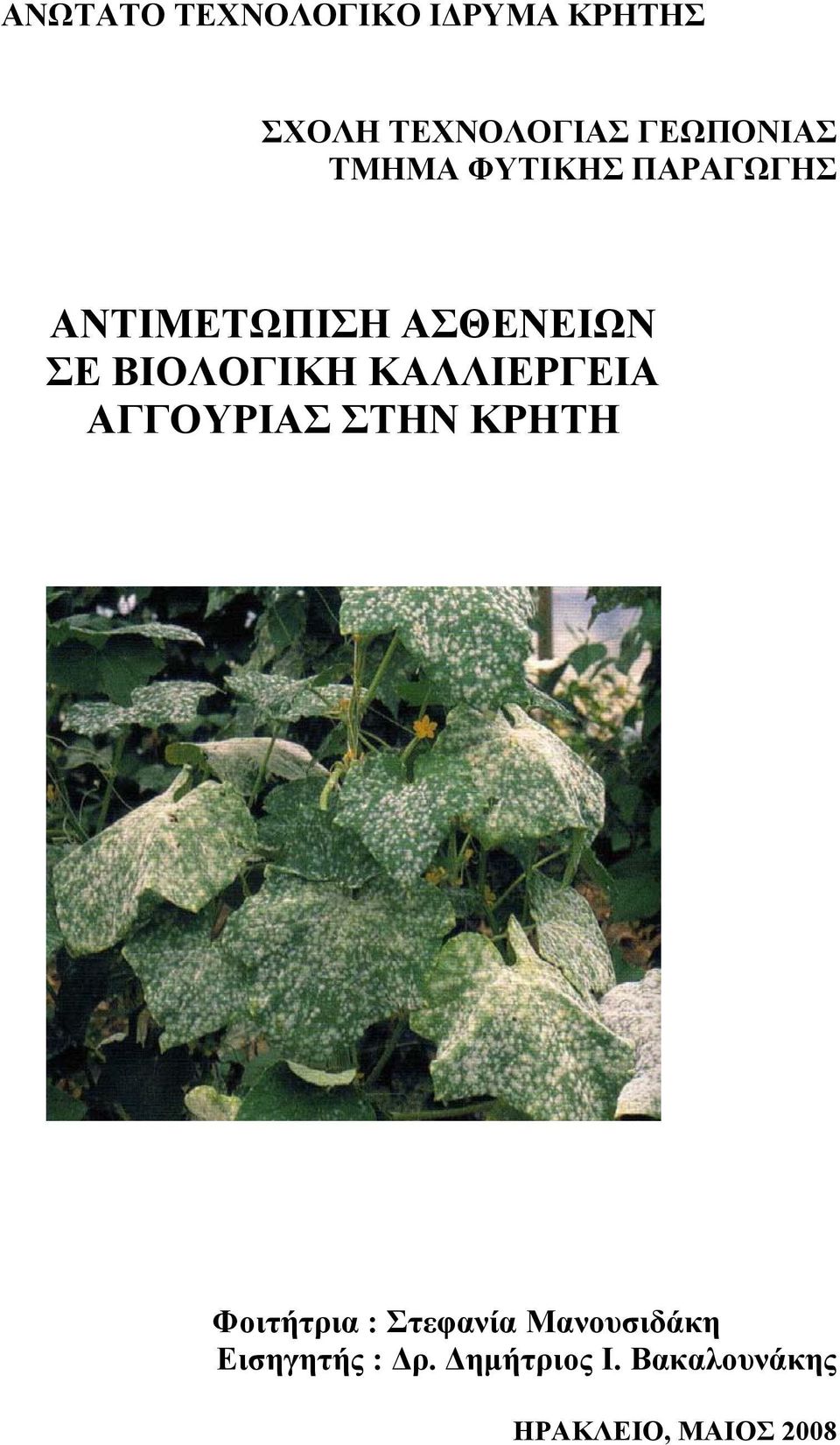 ΑΝΩΤΑΤΟ ΤΕΧΝΟΛΟΓΙΚΟ ΙΔΡΥΜΑ ΚΡΗΤΗΣ

ΣΧΟΛΗ ΤΕΧΝΟΛΟΓΙΑΣ ΓΕΩΠΟΝΙΑΣ
ΤΜΗΜΑ ΦΥΤΙΚΗΣ ΠΑΡΑΓΩΓΗΣ

ΑΝΤΙΜΕΤΩΠΙΣΗ ΑΣΘΕΝΕΙΩΝ
ΣΕ ΒΙΟΛΟΓΙΚΗ ΚΑΛΛΙΕΡΓΕΙΑ
ΑΓΓΟΥΡΙΑΣ ΣΤΗΝ ΚΡΗΤΗ

Φοιτήτρια : Στεφανία Μανουσιδάκη
Εισηγητής : Δρ. Δημήτριος Ι. Βακαλουνάκης

ΗΡΑΚΛΕΙΟ, ΜΑΙΟΣ 2008